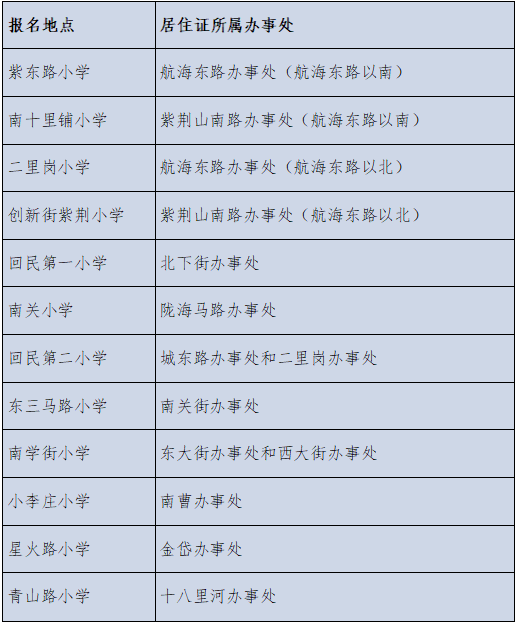 | 报名地点 | 居住证所属办事处 |
|---|---|
| 紫东路小学 | 航海东路办事处（航海东路以南） |
| 南十里铺小学 | 紫荆山南路办事处（航海东路以南） |
| 二里岗小学 | 航海东路办事处（航海东路以北） |
| 创新街紫荆小学 | 紫荆山南路办事处（航海东路以北） |
| 回民第一小学 | 北下街办事处 |
| 南关小学 | 陇海马路办事处 |
| 回民第二小学 | 城东路办事处和二里岗办事处 |
| 东三马路小学 | 南关街办事处 |
| 南学街小学 | 东大街办事处和西大街办事处 |
| 小李庄小学 | 南曹办事处 |
| 星火路小学 | 金岱办事处 |
| 青山路小学 | 十八里河办事处 |